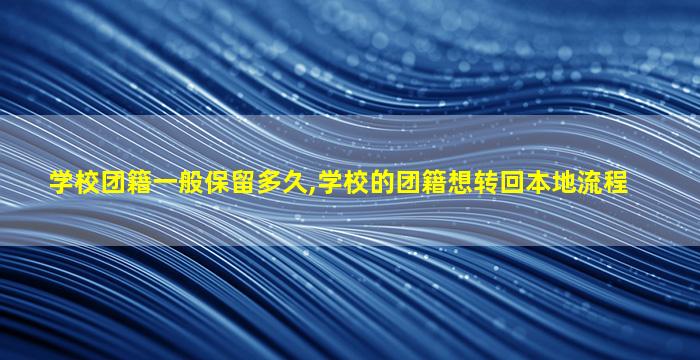 学校团籍一般保留多久,学校的团籍想转回本地流程